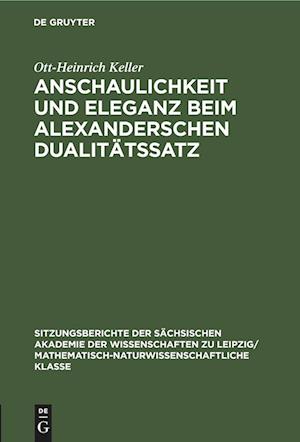 DE GRUYTER

Ott-Heinrich Keller

ANSCHAULICHKEIT UND ELEGANZ BEIM ALEXANDERSCHEN DUALITÄTSSATZ

SITZUNGSBERICHTE DER SÄCHSISCHEN AKADEMIE DER WISSENSCHAFTEN ZU LEIPZIG/ MATHEMATISCH-NATURWISSENSCHAFTLICHE KLASSE

DE G